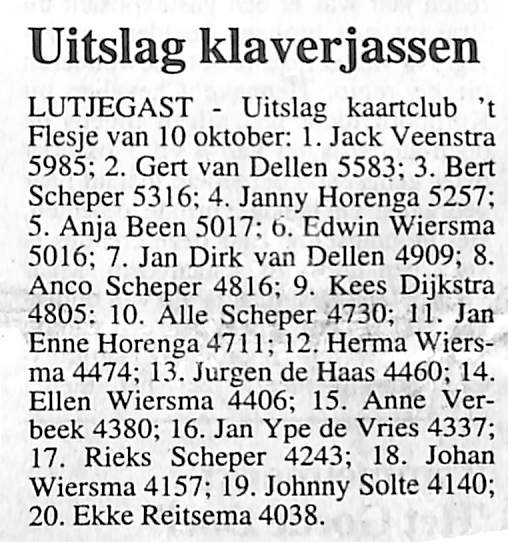 Uitslag klaverjassen

LUTJEGAST - Uitslag kaartclub 't Flesje van 10 oktober: 1. Jack Veenstra 5985; 2. Gert van Dellen 5583; 3. Bert Scheper 5316; 4. Janny Horenga 5257; 5. Anja Been 5017; 6. Edwin Wiersma 5016; 7. Jan Dirk van Dellen 4909; 8. Anco Scheper 4816; 9. Kees Dijkstra 4805; 10. Alle Scheper 4730; 11. Jan Enne Horenga 4711; 12. Herma Wiersma 4474; 13. Jurgen de Haas 4460; 14. Ellen Wiersma 4406; 15. Anne Verbeek 4380; 16. Jan Ype de Vries 4337; 17. Rieks Scheper 4243; 18. Johan Wiersma 4157; 19. Johnny Solte 4140; 20. Ekke Reitsema 4038.